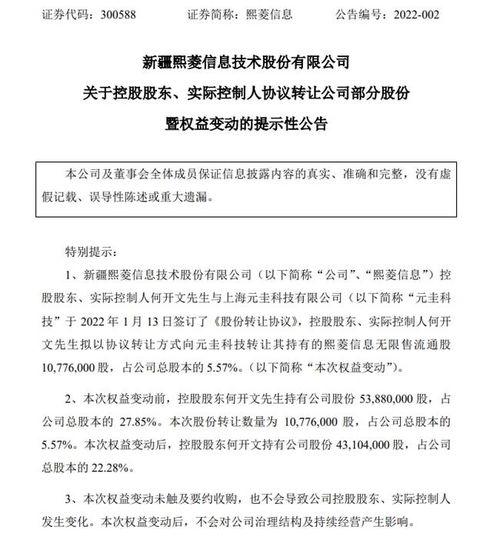 证券代码：300588　　证券简称：熙菱信息　　公告编号：2022-002

新疆熙菱信息技术股份有限公司
关于控股股东、实际控制人协议转让公司部分股份
暨权益变动的提示性公告

本公司及董事会全体成员保证信息披露内容的真实、准确和完整，没有虚假记载、误导性陈述或重大遗漏。

特别提示：

1、新疆熙菱信息技术股份有限公司（以下简称“公司”、“熙菱信息”）控股股东、实际控制人何开文先生与上海元圭科技有限公司（以下简称“元圭科技”于 2022 年 1 月 13 日签订了《股份转让协议》，控股股东、实际控制人何开文先生拟以协议转让方式向元圭科技转让其持有的熙菱信息无限售流通股 10,776,000 股，占公司总股本的 5.57%。（以下简称“本次权益变动”）。

2、本次权益变动前，控股股东何开文先生持有公司股份 53,880,000 股，占公司总股本的 27.85%。本次股份转让数量为 10,776,000 股，占公司总股本的 5.57%。本次权益变动后，控股股东何开文持有公司股份 43,104,000 股，占公司总股本的 22.28%。

3、本次权益变动未触及要约收购，也不会导致公司控股股东、实际控制人发生变化。本次权益变动后，不会对公司治理结构及持续经营产生影响。